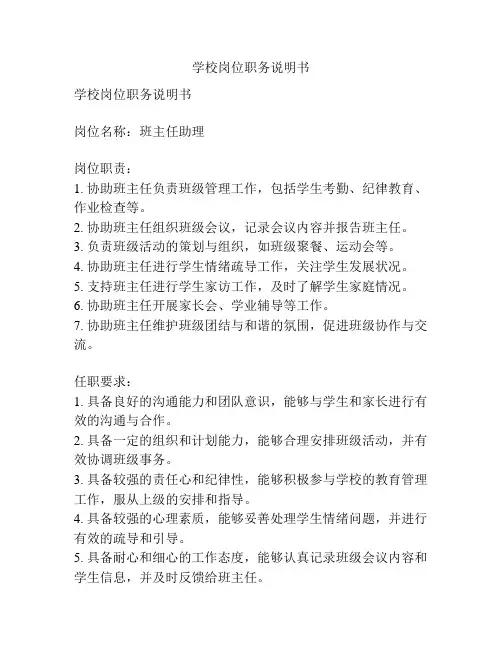 学校岗位职务说明书

学校岗位职务说明书

岗位名称：班主任助理

岗位职责：
1. 协助班主任负责班级管理工作，包括学生考勤、纪律教育、作业检查等。
2. 协助班主任组织班级会议，记录会议内容并报告班主任。
3. 负责班级活动的策划与组织，如班级聚餐、运动会等。
4. 协助班主任进行学生情绪疏导工作，关注学生发展状况。
5. 支持班主任进行学生家访工作，及时了解学生家庭情况。
6. 协助班主任开展家长会、学业辅导等工作。
7. 协助班主任维护班级团结与和谐的氛围，促进班级协作与交流。

任职要求：
1. 具备良好的沟通能力和团队意识，能够与学生和家长进行有效的沟通与合作。
2. 具备一定的组织和计划能力，能够合理安排班级活动，并有效协调班级事务。
3. 具备较强的责任心和纪律性，能够积极参与学校的教育管理工作，服从上级的安排和指导。
4. 具备较强的心理素质，能够妥善处理学生情绪问题，并进行有效的疏导和引导。
5. 具备耐心和细心的工作态度，能够认真记录班级会议内容和学生信息，并及时反馈给班主任。